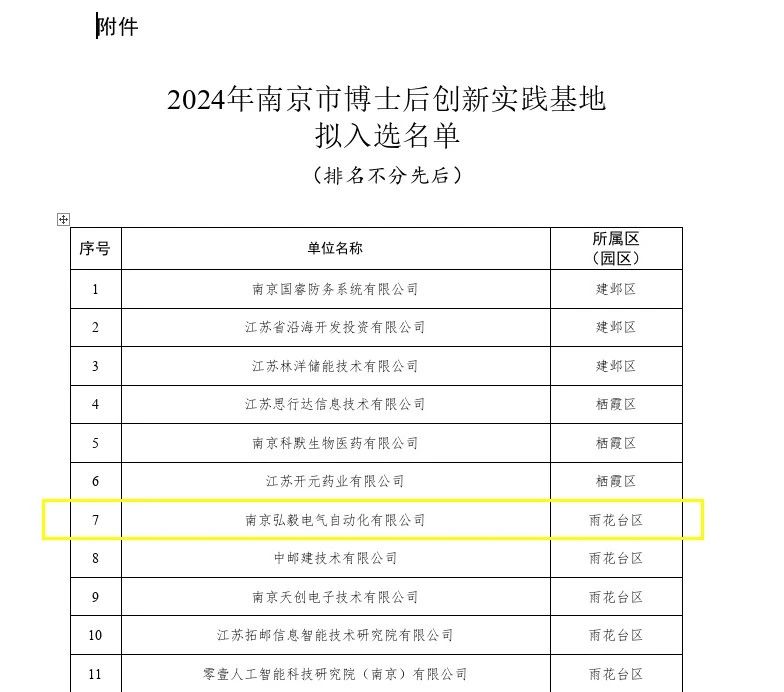 附件

2024年南京市博士后创新实践基地
拟入选名单
（排名不分先后）

| 序号 | 单位名称 | 所属区（园区） |
|---|---|---|
| 1 | 南京国睿防务系统有限公司 | 建邺区 |
| 2 | 江苏省沿海开发投资有限公司 | 建邺区 |
| 3 | 江苏林洋储能技术有限公司 | 建邺区 |
| 4 | 江苏思行达信息技术有限公司 | 栖霞区 |
| 5 | 南京科默生物医药有限公司 | 栖霞区 |
| 6 | 江苏开元药业有限公司 | 栖霞区 |
| 7 | 南京弘毅电气自动化有限公司 | 雨花台区 |
| 8 | 中邮建技术有限公司 | 雨花台区 |
| 9 | 南京天创电子技术有限公司 | 雨花台区 |
| 10 | 江苏拓邮信息智能技术研究院有限公司 | 雨花台区 |
| 11 | 零壹人工智能科技研究院（南京）有限公司 | 雨花台区 |